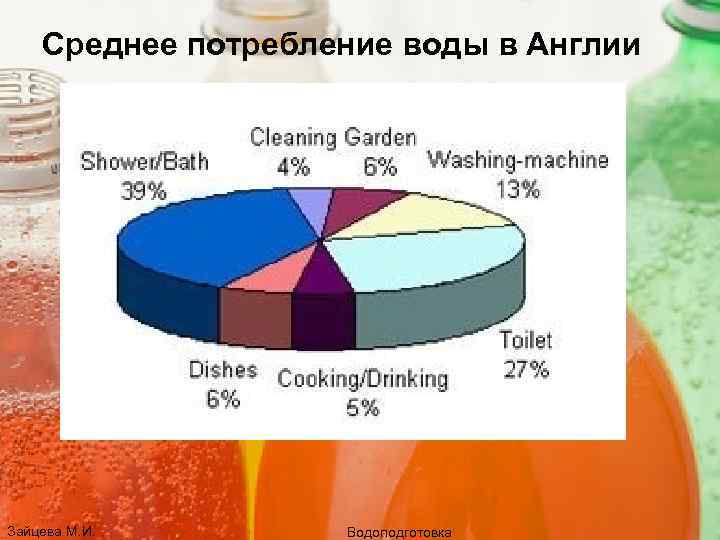 Среднее потребление воды в Англии

Shower/Bath
39%

Cleaning
4%

Garden
6%

Washing-machine
13%

Toilet
27%

Cooking/Drinking
5%

Dishes
6%

Зайцева М.И.

Водоподготовка